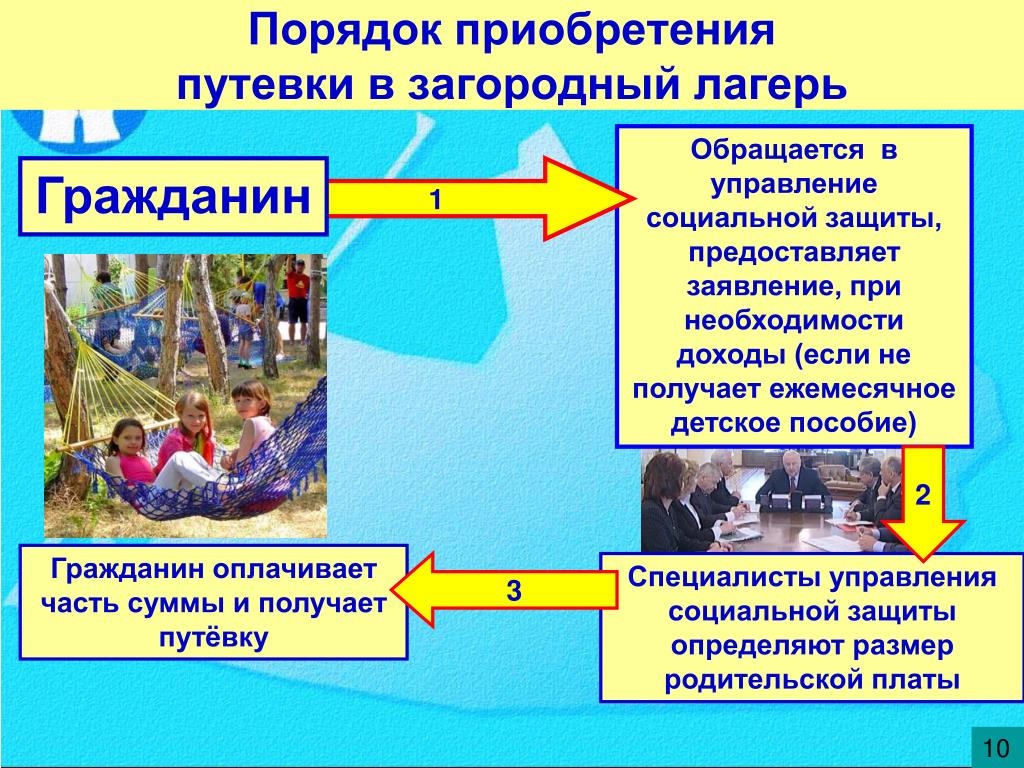 Порядок приобретения путевки в загородный лагерь

Гражданин

1

Обращается в управление социальной защиты, предоставляет заявление, при необходимости доходы (если не получает ежемесячное детское пособие)

2

Специалисты управления социальной защиты определяют размер родительской платы

3

Гражданин оплачивает часть суммы и получает путёвку

10